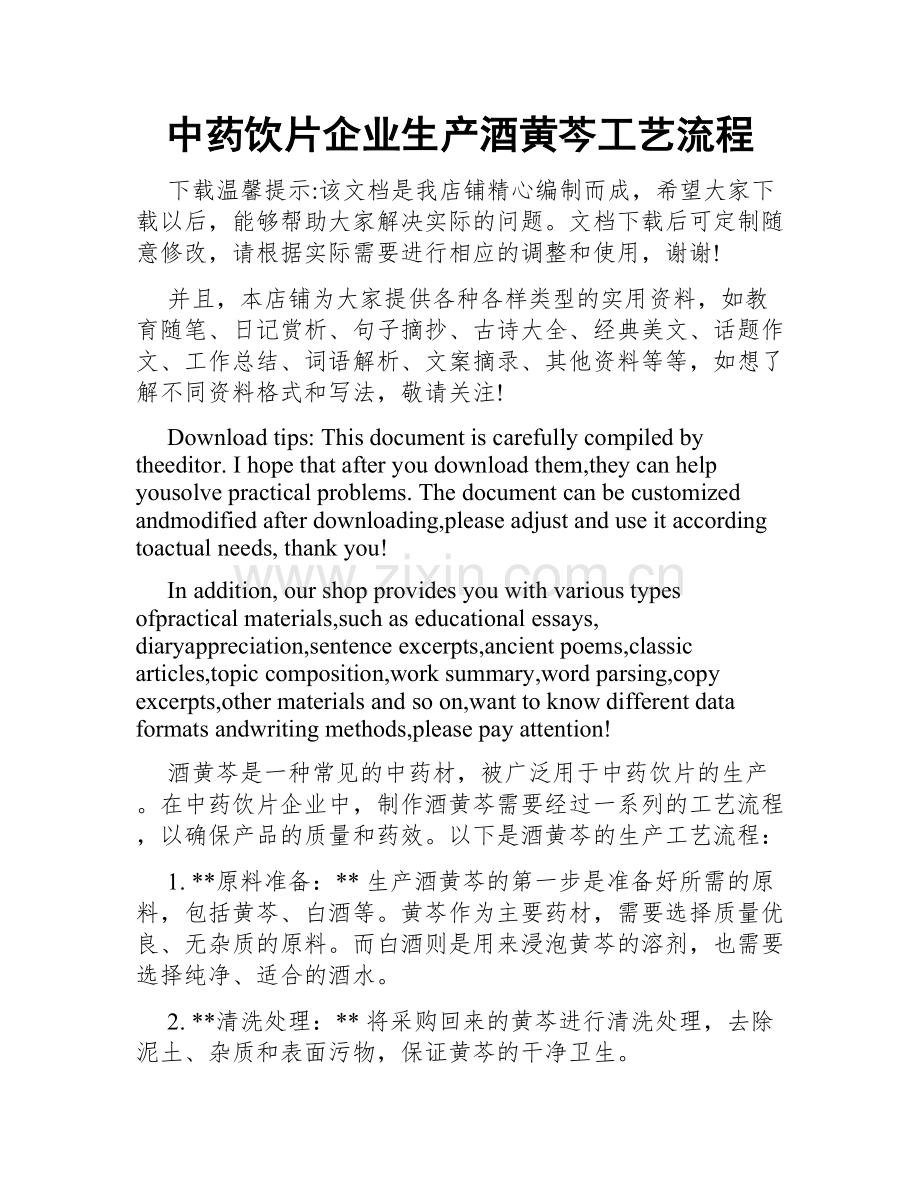 中药饮片企业生产酒黄芩工艺流程

下载温馨提示:该文档是我店铺精心编制而成，希望大家下载以后，能够帮助大家解决实际的问题。文档下载后可定制随意修改，请根据实际需要进行相应的调整和使用，谢谢!

并且，本店铺为大家提供各种各样类型的实用资料，如教育随笔、日记赏析、句子摘抄、古诗大全、经典美文、话题作文、工作总结、词语解析、文案摘录、其他资料等等，如想了解不同资料格式和写法，敬请关注!

Download tips: This document is carefully compiled by theeditor. I hope that after you download them,they can help yousolve practical problems. The document can be customized andmodified after downloading,please adjust and use it according toactual needs, thank you!

In addition, our shop provides you with various types ofpractical materials,such as educational essays, diaryappreciation,sentence excerpts,ancient poems,classic articles,topic composition,work summary,word parsing,copy excerpts,other materials and so on,want to know different data formats andwriting methods,please pay attention!

www.zixin.com.cn

酒黄芩是一种常见的中药材，被广泛用于中药饮片的生产。在中药饮片企业中，制作酒黄芩需要经过一系列的工艺流程，以确保产品的质量和药效。以下是酒黄芩的生产工艺流程：

1. **原料准备：** 生产酒黄芩的第一步是准备好所需的原料，包括黄芩、白酒等。黄芩作为主要药材，需要选择质量优良、无杂质的原料。而白酒则是用来浸泡黄芩的溶剂，也需要选择纯净、适合的酒水。

2. **清洗处理：** 将采购回来的黄芩进行清洗处理，去除泥土、杂质和表面污物，保证黄芩的干净卫生。